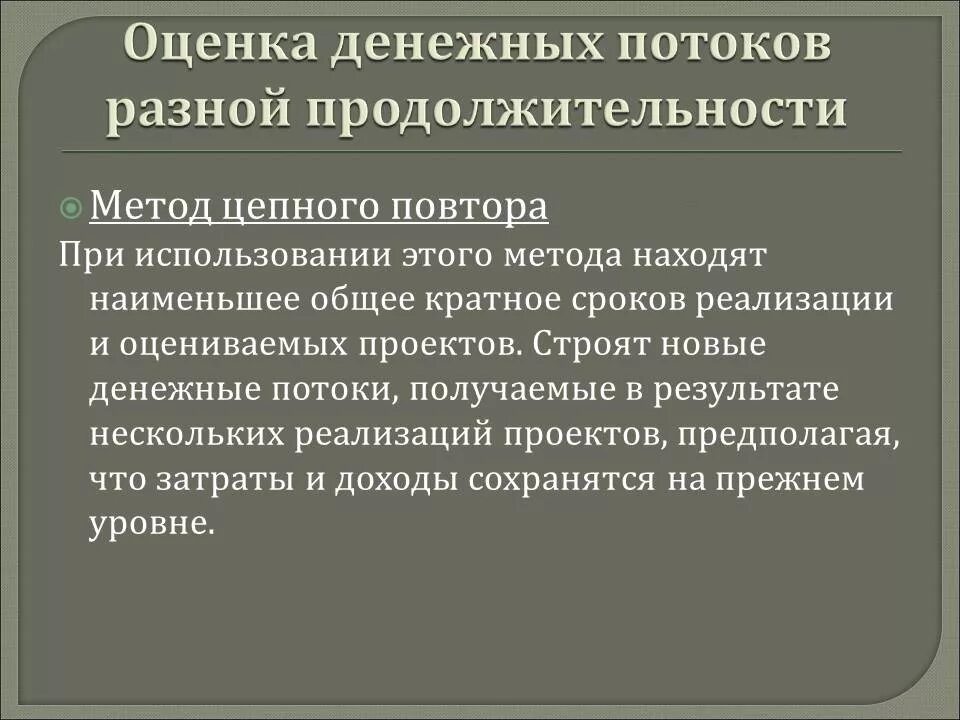 Оценка денежных потоков разной продолжительности

Метод цепного повтора

При использовании этого метода находят наименьшее общее кратное сроков реализации и оцениваемых проектов. Строят новые денежные потоки, получаемые в результате нескольких реализаций проектов, предполагая, что затраты и доходы сохранятся на прежнем уровне.